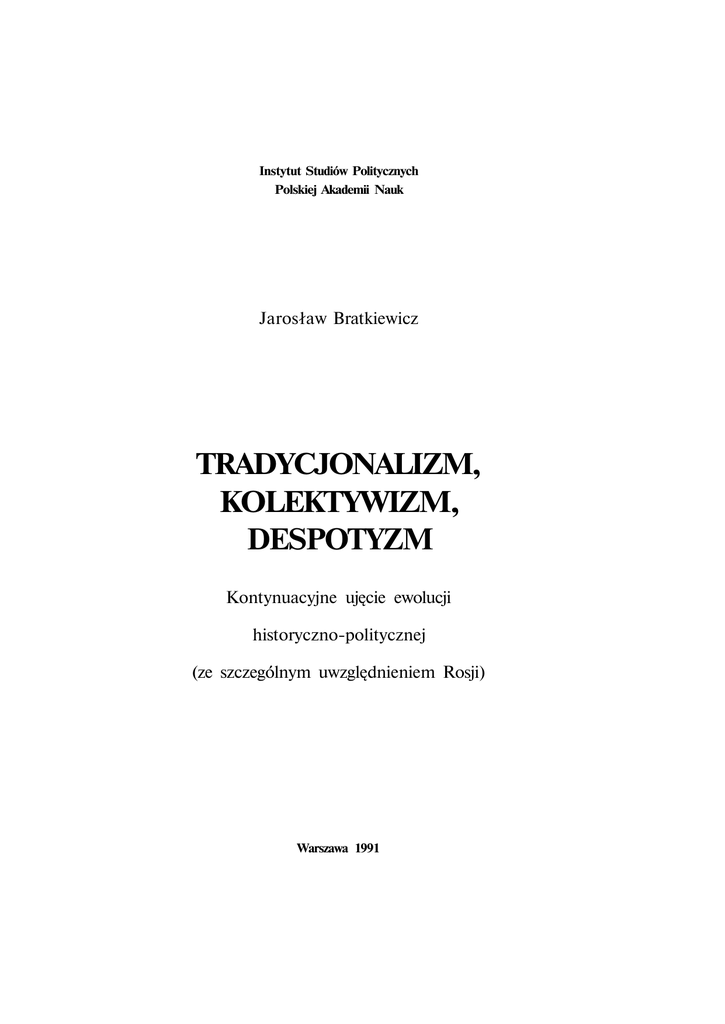 Instytut Studiów Politycznych
Polskiej Akademii Nauk

Jarosław Bratkiewicz

TRADYCJONALIZM,
KOLEKTYWIZM,
DESPOTYZM

Kontynuacyjne ujęcie ewolucji

historyczno-politycznej

(ze szczególnym uwzględnieniem Rosji)

Warszawa 1991